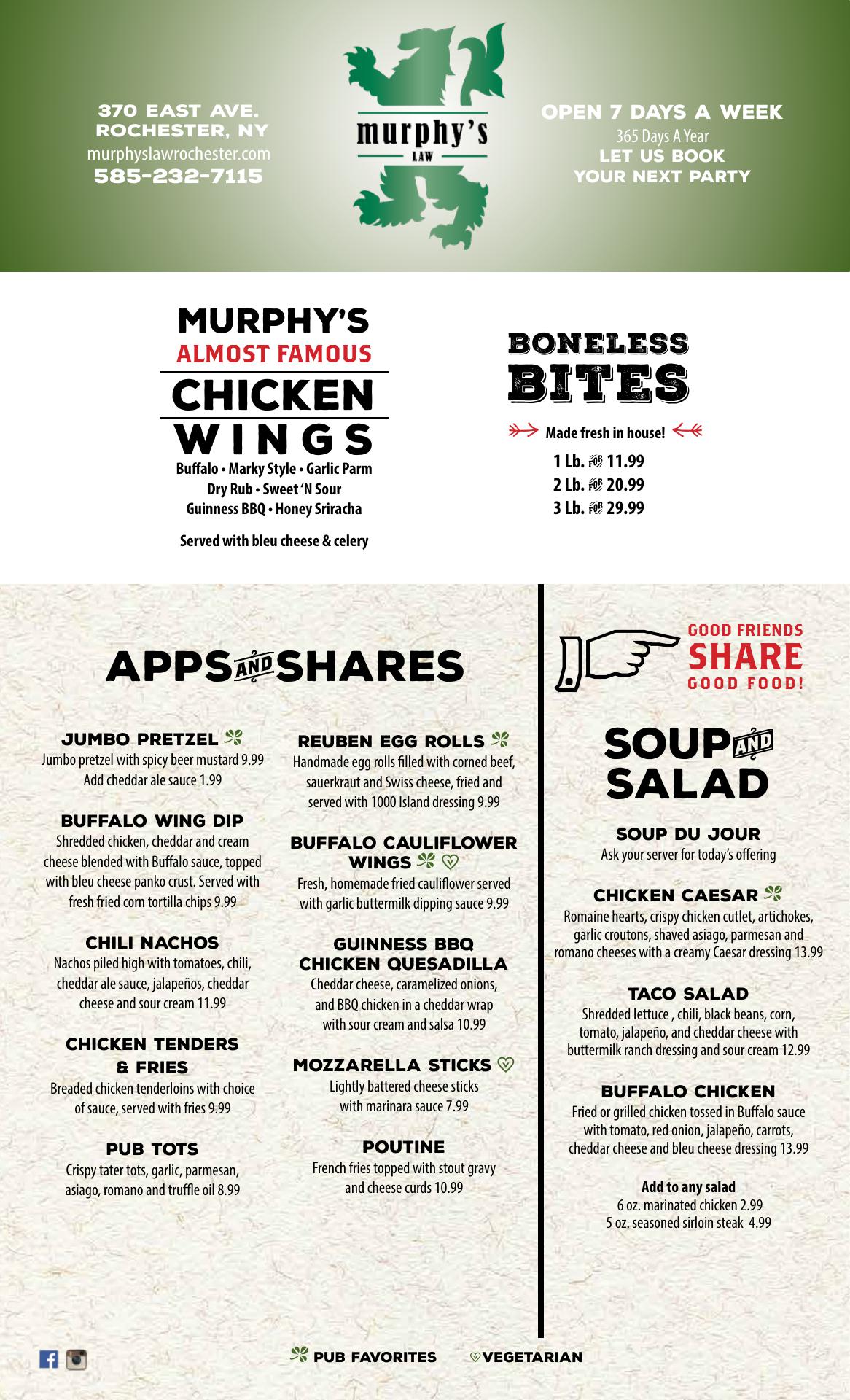 370 EAST AVE.
ROCHESTER, NY
murphyslawrochester.com
585-232-7115

murphy's
LAW

OPEN 7 DAYS A WEEK
365 Days A Year
LET US BOOK
YOUR NEXT PARTY

MURPHY'S
ALMOST FAMOUS
CHICKEN
WINGS
Buffalo • Marky Style • Garlic Parm
Dry Rub • Sweet 'N Sour
Guinness BBQ • Honey Sriracha

Served with bleu cheese & celery

BONELESS
BITES
Made fresh in house!
1 Lb. FOR 11.99
2 Lb. FOR 20.99
3 Lb. FOR 29.99

APPS AND SHARES

JUMBO PRETZEL
Jumbo pretzel with spicy beer mustard 9.99
Add cheddar ale sauce 1.99

BUFFALO WING DIP
Shredded chicken, cheddar and cream cheese blended with Buffalo sauce, topped with bleu cheese panko crust. Served with fresh fried corn tortilla chips 9.99

CHILI NACHOS
Nachos piled high with tomatoes, chili, cheddar ale sauce, jalapeños, cheddar cheese and sour cream 11.99

CHICKEN TENDERS & FRIES
Breaded chicken tenderloins with choice of sauce, served with fries 9.99

PUB TOTS
Crispy tater tots, garlic, parmesan, asiago, romano and truffle oil 8.99

REUBEN EGG ROLLS
Handmade egg rolls filled with corned beef, sauerkraut and Swiss cheese, fried and served with 1000 Island dressing 9.99

BUFFALO CAULIFLOWER WINGS
Fresh, homemade fried cauliflower served with garlic buttermilk dipping sauce 9.99

GUINNESS BBQ CHICKEN QUESADILLA
Cheddar cheese, caramelized onions, and BBQ chicken in a cheddar wrap with sour cream and salsa 10.99

MOZZARELLA STICKS
Lightly battered cheese sticks with marinara sauce 7.99

POUTINE
French fries topped with stout gravy and cheese curds 10.99

GOOD FRIENDS
SHARE
GOOD FOOD!

SOUP AND SALAD

SOUP DU JOUR
Ask your server for today's offering

CHICKEN CAESAR
Romaine hearts, crispy chicken cutlet, artichokes, garlic croutons, shaved asiago, parmesan and romano cheeses with a creamy Caesar dressing 13.99

TACO SALAD
Shredded lettuce , chili, black beans, corn, tomato, jalapeño, and cheddar cheese with buttermilk ranch dressing and sour cream 12.99

BUFFALO CHICKEN
Fried or grilled chicken tossed in Buffalo sauce with tomato, red onion, jalapeño, carrots, cheddar cheese and bleu cheese dressing 13.99

Add to any salad
6 oz. marinated chicken 2.99
5 oz. seasoned sirloin steak 4.99

PUB FAVORITES VEGETARIAN